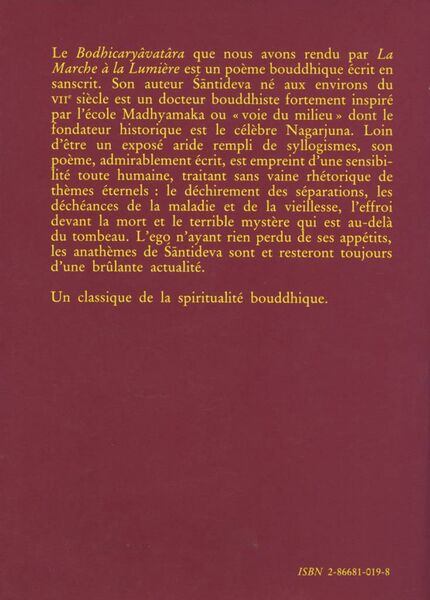 Le Bodhicaryâvatâra que nous avons rendu par La Marche à la Lumière est un poème bouddhique écrit en sanscrit. Son auteur Sântideva né aux environs du VIIe siècle est un docteur bouddhiste fortement inspiré par l'école Madhyamaka ou « voie du milieu » dont le fondateur historique est le célèbre Nagarjuna. Loin d'être un exposé aride rempli de syllogismes, son poème, admirablement écrit, est empreint d'une sensibilité toute humaine, traitant sans vaine rhétorique de thèmes éternels : le déchirement des séparations, les déchéances de la maladie et de la vieillesse, l'effroi devant la mort et le terrible mystère qui est au-delà du tombeau. L'ego n'ayant rien perdu de ses appétits, les anathèmes de Sântideva sont et resteront toujours d'une brûlante actualité.

Un classique de la spiritualité bouddhique.

ISBN 2-86681-019-8